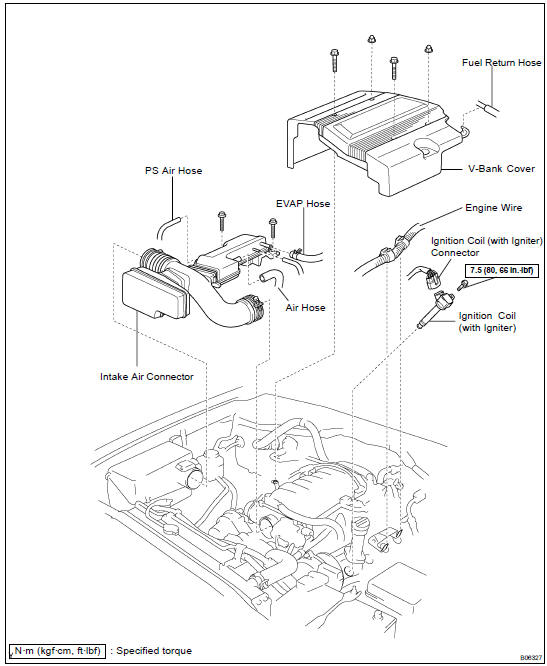 Fuel Return Hose

V-Bank Cover

PS Air Hose

EVAP Hose

Engine Wire

Ignition Coil (with Igniter) Connector

7.5 (80, 66 in.·lbf)

Air Hose

Ignition Coil (with Igniter)

Intake Air Connector

N·m (kgf·cm, ft·lbf) : Specified torque

B06327